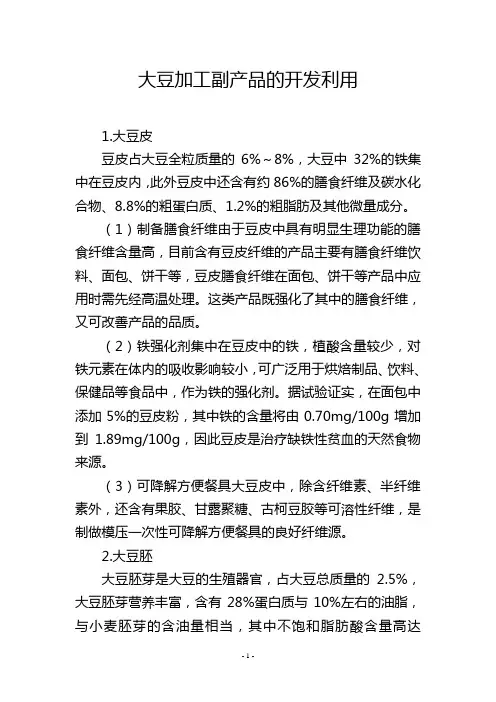 大豆加工副产品的开发利用

1.大豆皮

豆皮占大豆全粒质量的 6%~8%，大豆中 32%的铁集中在豆皮内，此外豆皮中还含有约 86%的膳食纤维及碳水化合物、8.8%的粗蛋白质、1.2%的粗脂肪及其他微量成分。

（1）制备膳食纤维由于豆皮中具有明显生理功能的膳食纤维含量高，目前含有豆皮纤维的产品主要有膳食纤维饮料、面包、饼干等，豆皮膳食纤维在面包、饼干等产品中应用时需先经高温处理。这类产品既强化了其中的膳食纤维，又可改善产品的品质。

（2）铁强化剂集中在豆皮中的铁，植酸含量较少，对铁元素在体内的吸收影响较小，可广泛用于烘焙制品、饮料、保健品等食品中，作为铁的强化剂。据试验证实，在面包中添加 5%的豆皮粉，其中铁的含量将由 0.70mg/100g 增加到 1.89mg/100g，因此豆皮是治疗缺铁性贫血的天然食物来源。

（3）可降解方便餐具大豆皮中，除含纤维素、半纤维素外，还含有果胶、甘露聚糖、古柯豆胶等可溶性纤维，是制做模压一次性可降解方便餐具的良好纤维源。

2.大豆胚

大豆胚芽是大豆的生殖器官，占大豆总质量的 2.5%，大豆胚芽营养丰富，含有 28%蛋白质与 10%左右的油脂，与小麦胚芽的含油量相当，其中不饱和脂肪酸含量高达

-1-